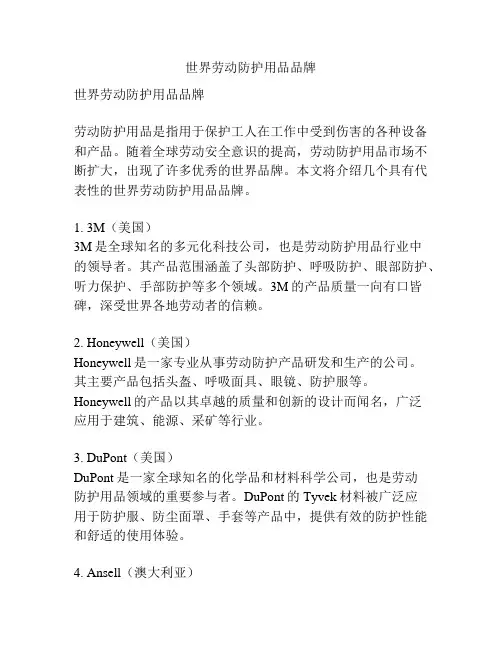 世界劳动防护用品品牌

世界劳动防护用品品牌

劳动防护用品是指用于保护工人在工作中受到伤害的各种设备和产品。随着全球劳动安全意识的提高，劳动防护用品市场不断扩大，出现了许多优秀的世界品牌。本文将介绍几个具有代表性的世界劳动防护用品品牌。

1. 3M（美国）
3M 是全球知名的多元化科技公司，也是劳动防护用品行业中的领导者。其产品范围涵盖了头部防护、呼吸防护、眼部防护、听力保护、手部防护等多个领域。3M 的产品质量一向有口皆碑，深受世界各地劳动者的信赖。

2. Honeywell（美国）
Honeywell 是一家专业从事劳动防护产品研发和生产的公司。其主要产品包括头盔、呼吸面具、眼镜、防护服等。Honeywell 的产品以其卓越的质量和创新的设计而闻名，广泛应用于建筑、能源、采矿等行业。

3. DuPont（美国）
DuPont 是一家全球知名的化学品和材料科学公司，也是劳动防护用品领域的重要参与者。DuPont 的 Tyvek 材料被广泛应用于防护服、防尘面罩、手套等产品中，提供有效的防护性能和舒适的使用体验。

4. Ansell（澳大利亚）